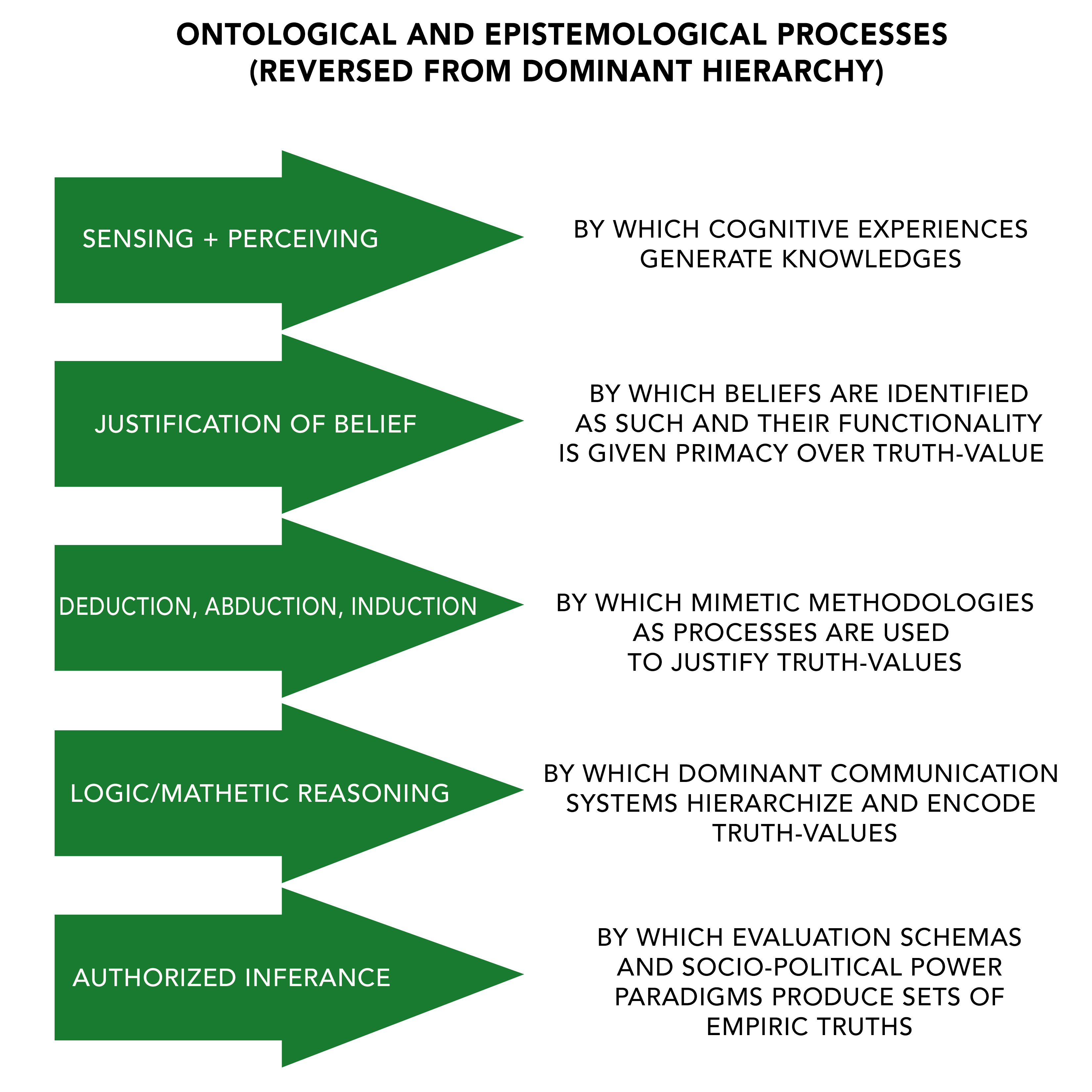 ONTOLOGICAL AND EPISTEMOLOGICAL PROCESSES (REVERSED FROM DOMINANT HIERARCHY)

SENSING + PERCEIVING

BY WHICH COGNITIVE EXPERIENCES GENERATE KNOWLEDGES

JUSTIFICATION OF BELIEF

BY WHICH BELIEFS ARE IDENTIFIED AS SUCH AND THEIR FUNCTIONALITY IS GIVEN PRIMACY OVER TRUTH-VALUE

DEDUCTION, ABDUCTION, INDUCTION

BY WHICH MIMETIC METHODOLOGIES AS PROCESSES ARE USED TO JUSTIFY TRUTH-VALUES

LOGIC/MATHETIC REASONING

BY WHICH DOMINANT COMMUNICATION SYSTEMS HIERARCHIZE AND ENCODE TRUTH-VALUES

AUTHORIZED INFERANCE

BY WHICH EVALUATION SCHEMAS AND SOCIO-POLITICAL POWER PARADIGMS PRODUCE SETS OF EMPIRIC TRUTHS